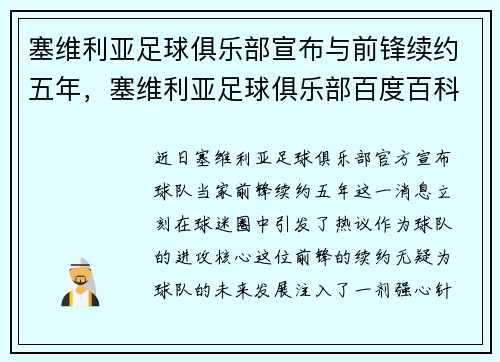 塞维利亚足球俱乐部宣布与前锋续约五年，塞维利亚足球俱乐部百度百科

近日塞维利亚足球俱乐部官方宣布球队当家前锋续约五年这一消息立刻在球迷圈中引发了热议作为球队的进攻核心这位前锋的续约无疑为球队的未来发展注入了一剂强心针